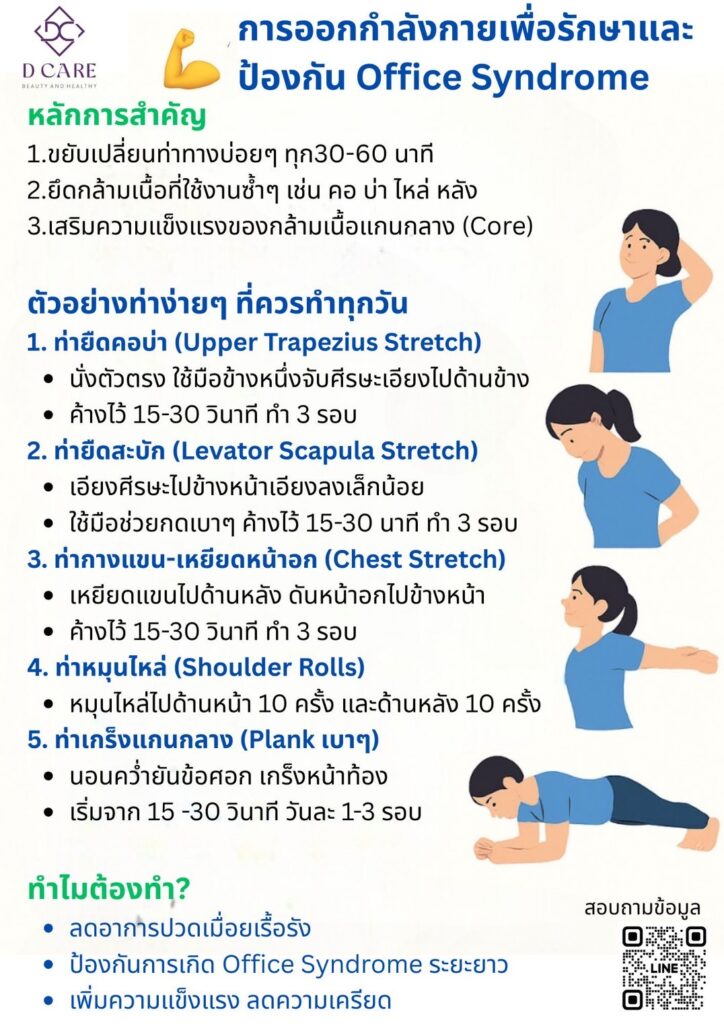 D CARE
BEAUTY AND HEALTHY

การออกกำลังกายเพื่อรักษาและป้องกัน Office Syndrome

หลักการสำคัญ
1.ขยับเปลี่ยนท่าทางบ่อยๆ ทุก30-60 นาที
2.ยืดกล้ามเนื้อที่ใช้งานซ้ำๆ เช่น คอ บ่า ไหล่ หลัง
3.เสริมความแข็งแรงของกล้ามเนื้อแกนกลาง (Core)

ตัวอย่างท่าง่ายๆ ที่ควรทำทุกวัน
1. ท่ายืดคอบ่า (Upper Trapezius Stretch)
• นั่งตัวตรง ใช้มือข้างหนึ่งจับศีรษะเอียงไปด้านข้าง
• ค้างไว้ 15-30 วินาที ทำ 3 รอบ
2. ท่ายืดสะบัก (Levator Scapula Stretch)
• เอียงศีรษะไปข้างหน้าเอียงลงเล็กน้อย
• ใช้มือช่วยกดเบาๆ ค้างไว้ 15-30 นาที ทำ 3 รอบ
3. ท่ากางแขน-เหยียดหน้าอก (Chest Stretch)
• เหยียดแขนไปด้านหลัง ดันหน้าอกไปข้างหน้า
• ค้างไว้ 15-30 วินาที ทำ 3 รอบ
4. ท่าหมุนไหล่ (Shoulder Rolls)
• หมุนไหล่ไปด้านหน้า 10 ครั้ง และด้านหลัง 10 ครั้ง
5. ท่าเกร็งแกนกลาง (Plank เบาๆ)
• นอนคว่ำยันข้อศอก เกร็งหน้าท้อง
• เริ่มจาก 15 -30 วินาที วันละ 1-3 รอบ

ทำไมต้องทำ?
• ลดอาการปวดเมื่อยเรื้อรัง
• ป้องกันการเกิด Office Syndrome ระยะยาว
• เพิ่มความแข็งแรง ลดความเครียด

สอบถามข้อมูล
LINE